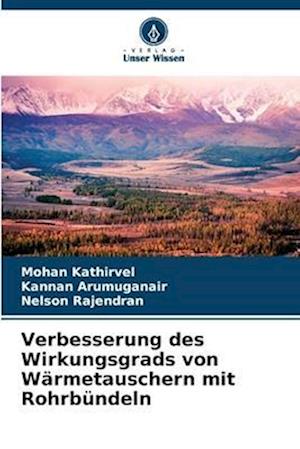 VERLAG
Unser Wissen

Mohan Kathirvel
Kannan Arumuganair
Nelson Rajendran

Verbesserung des Wirkungsgrads von Wärmetauschern mit Rohrbündeln